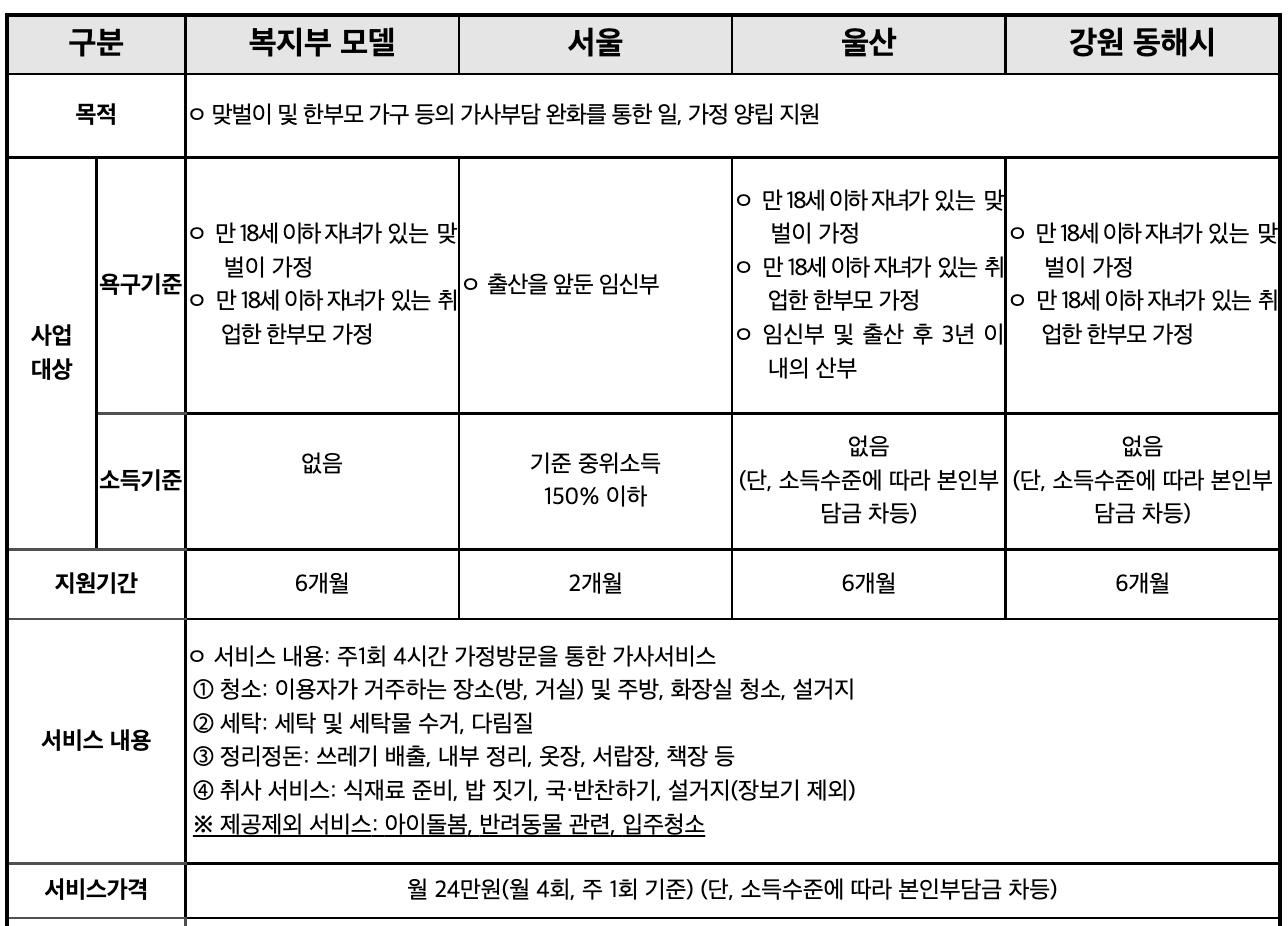 | 구분 | | 복지부 모델 | 서울 | 울산 | 강원 동해시 |
|---|---|---|---|---|---|
| 목적 | | ㅇ 맞벌이 및 한부모 가구 등의 가사부담 완화를 통한 일, 가정 양립 지원 | | | |
| 사업 대상 | 욕구기준 | ㅇ 만 18세 이하 자녀가 있는 맞벌이 가정 ㅇ 만 18세 이하 자녀가 있는 취업한 한부모 가정 | ㅇ 출산을 앞둔 임신부 | ㅇ 만 18세 이하 자녀가 있는 맞벌이 가정 ㅇ 만 18세 이하 자녀가 있는 취업한 한부모 가정 ㅇ 임신부 및 출산 후 3년 이내의 산부 | ㅇ 만 18세 이하 자녀가 있는 맞벌이 가정 ㅇ 만 18세 이하 자녀가 있는 취업한 한부모 가정 |
| | 소득기준 | 없음 | 기준 중위소득 150% 이하 | 없음 (단, 소득수준에 따라 본인부담금 차등) | 없음 (단, 소득수준에 따라 본인부담금 차등) |
| 지원기간 | | 6개월 | 2개월 | 6개월 | 6개월 |
| 서비스 내용 | | ㅇ 서비스 내용: 주1회 4시간 가정방문을 통한 가사서비스 ① 청소: 이용자가 거주하는 장소(방, 거실) 및 주방, 화장실 청소, 설거지 ② 세탁: 세탁 및 세탁물 수거, 다림질 ③ 정리정돈: 쓰레기 배출, 내부 정리, 옷장, 서랍장, 책장 등 ④ 취사 서비스: 식재료 준비, 밥 짓기, 국·반찬하기, 설거지(장보기 제외) ※ 제공제외 서비스: 아이돌봄, 반려동물 관련, 입주청소 | | | |
| 서비스가격 | | 월 24만원(월 4회, 주 1회 기준) (단, 소득수준에 따라 본인부담금 차등) | | | |